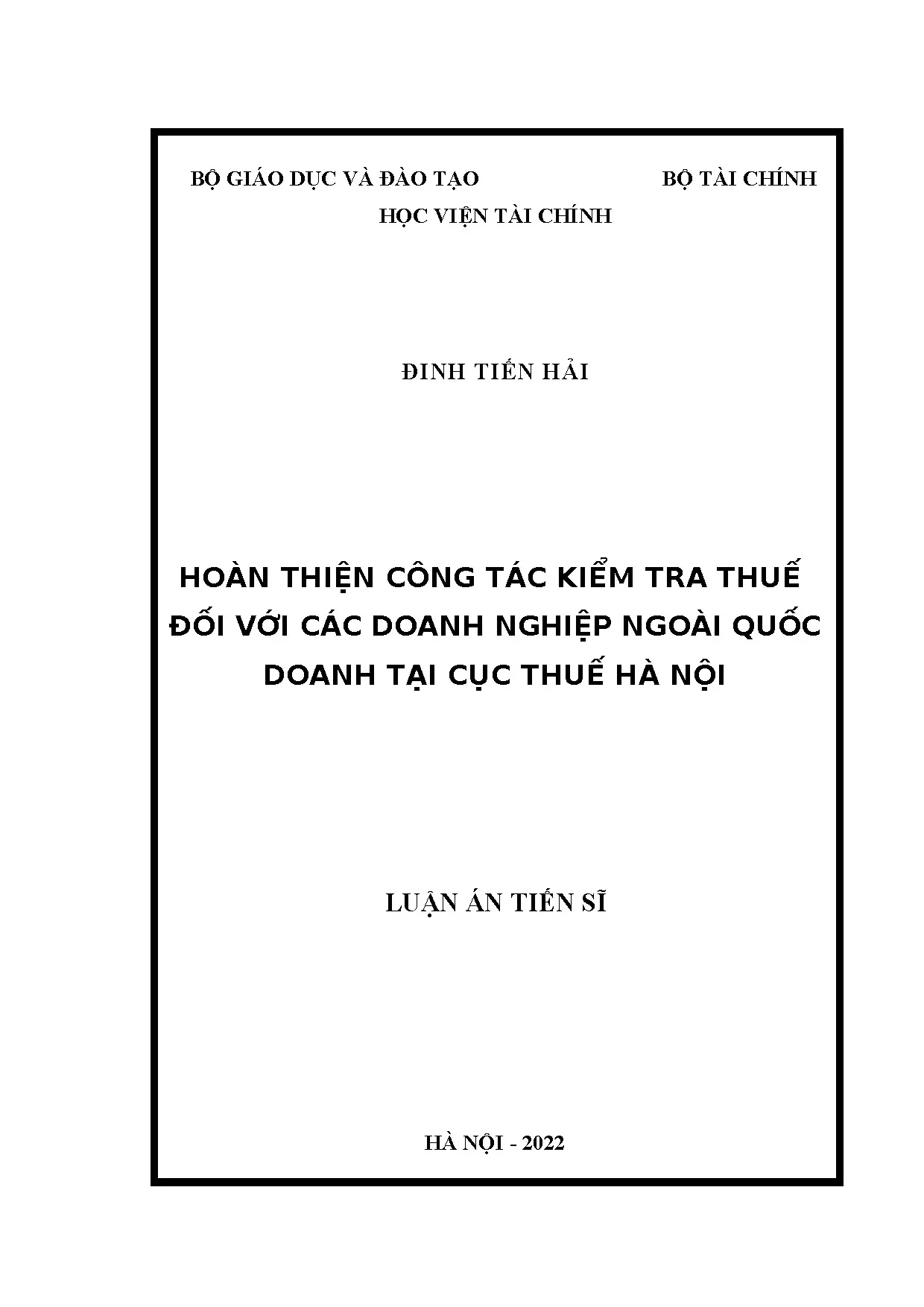 BỘ GIÁO DỤC VÀ ĐÀO TẠO BỘ TÀI CHÍNH

HỌC VIỆN TÀI CHÍNH

ĐINH TIẾN HẢI

HOÀN THIỆN CÔNG TÁC KIỂM TRA THUẾ
ĐỐI VỚI CÁC DOANH NGHIỆP NGOÀI QUỐC
DOANH TẠI CỤC THUẾ HÀ NỘI

LUẬN ÁN TIẾN SĨ

HÀ NỘI - 2022